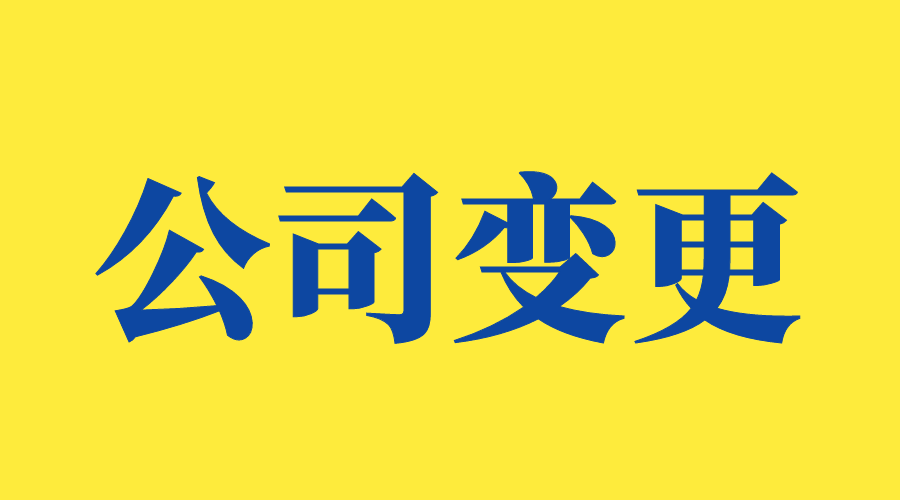 公司变更